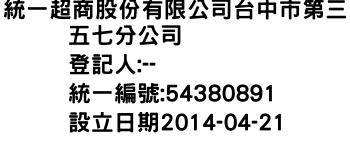 統一超商股份有限公司台中市第三五七分公司
登記人:--
統一編號:54380891
設立日期2014-04-21